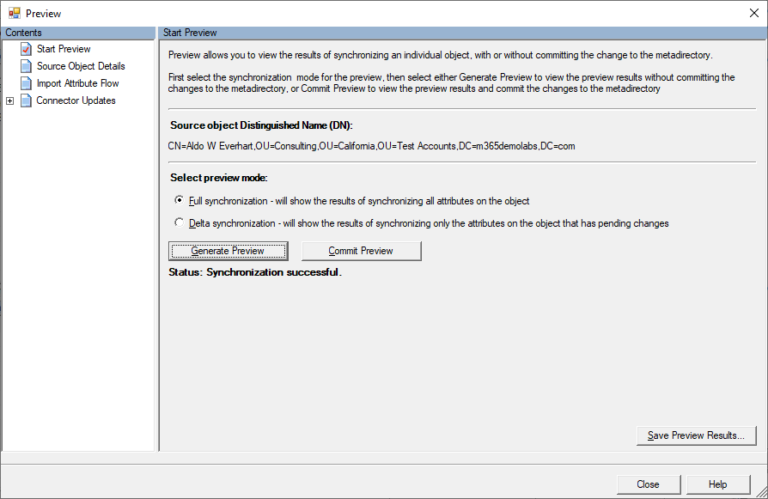 Preview

Contents

Start Preview

Source Object Details

Import Attribute Flow

Connector Updates

Start Preview

Preview allows you to view the results of synchronizing an individual object, with or without committing the change to the metadirectory.

First select the synchronization mode for the preview, then select either Generate Preview to view the preview results without committing the changes to the metadirectory, or Commit Preview to view the preview results and commit the changes to the metadirectory

Source object Distinguished Name (DN):

CN=Aldo W Everhart,OU=Consulting,OU=California,OU=Test Accounts,DC=m365demolabs,DC=com

Select preview mode:

Full synchronization - will show the results of synchronizing all attributes on the object

Delta synchronization - will show the results of synchronizing only the attributes on the object that has pending changes

Generate Preview

Commit Preview

Status: Synchronization successful.

Save Preview Results...

Close

Help